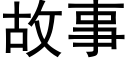 故事